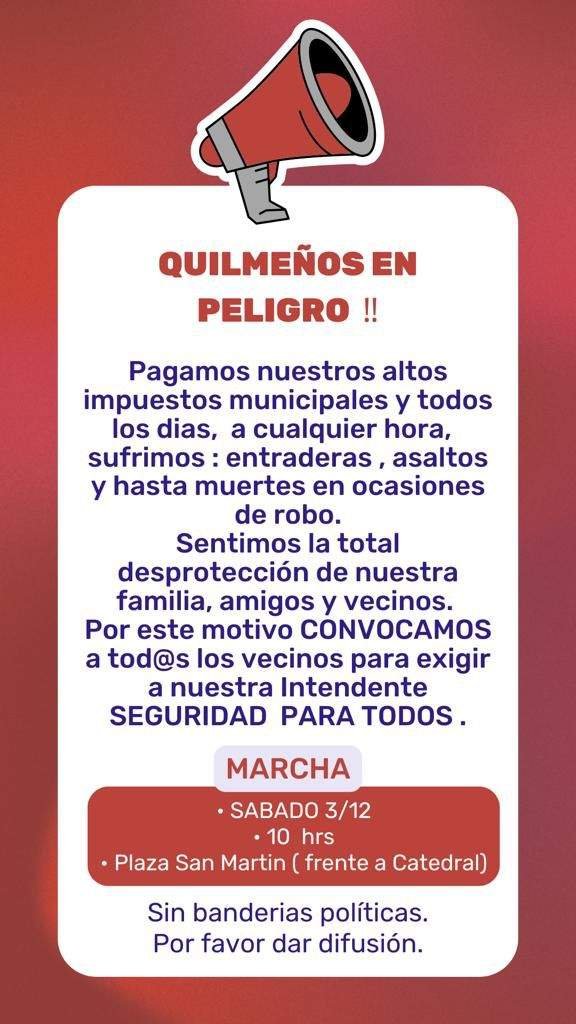 QUILMEÑOS EN PELIGRO !!

Pagamos nuestros altos impuestos municipales y todos los dias, a cualquier hora, sufrimos : entraderas , asaltos y hasta muertes en ocasiones de robo.
Sentimos la total desprotección de nuestra familia, amigos y vecinos.
Por este motivo CONVOCAMOS a tod@s los vecinos para exigir a nuestra Intendente SEGURIDAD PARA TODOS .

MARCHA

• SABADO 3/12
• 10 hrs
• Plaza San Martin ( frente a Catedral)

Sin banderias políticas.
Por favor dar difusión.